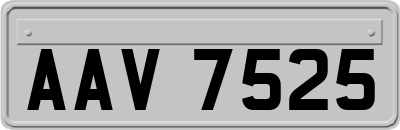 AAV 7525